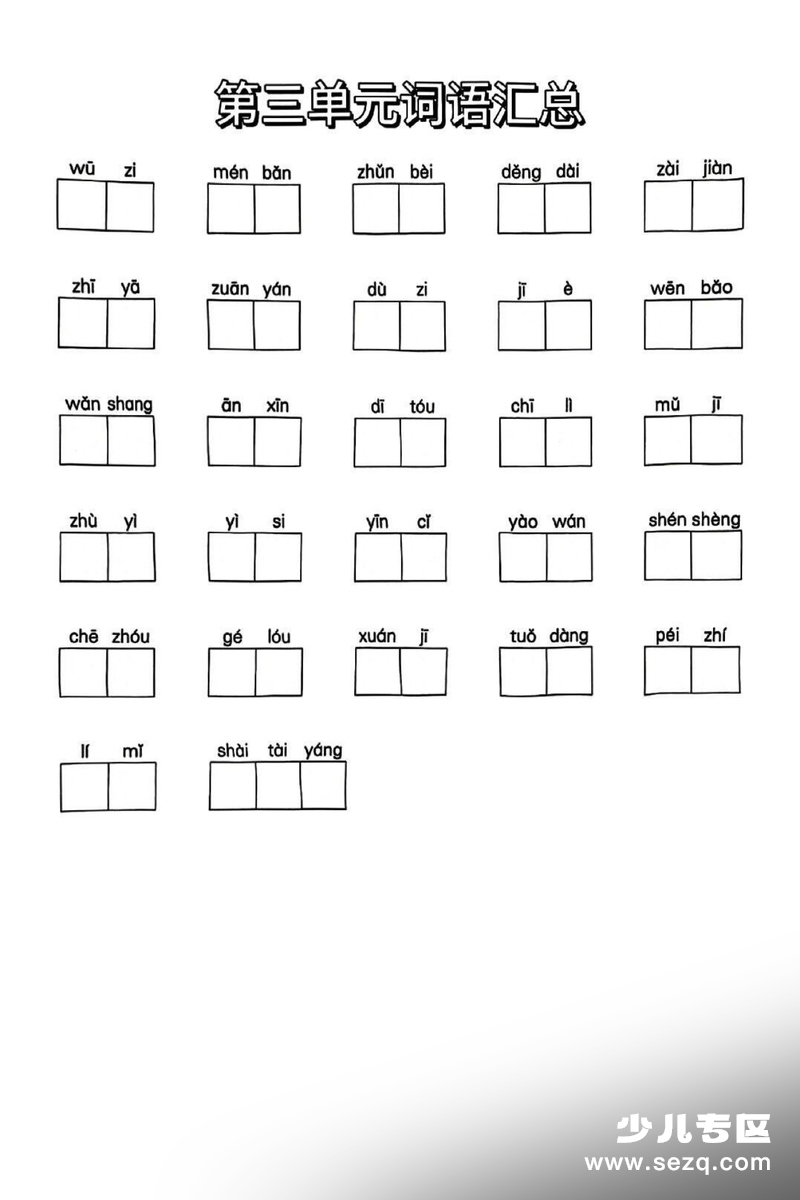 第三单元词语汇总

wū zi    mén bǎn    zhǔn bèi    děng dài    zài jiàn

zhī yā    zuān yán    dù zi    jī è    wēn bǎo

wǎn shang    ān xīn    dī tóu    chī lì    mǔ jī

zhù yì    yì si    yīn cǐ    yào wán    shén shèng

chē zhóu    gé lóu    xuán jī    tuǒ dàng    péi zhí

lí mǐ    shài tài yáng

少儿专区
www.sezq.com